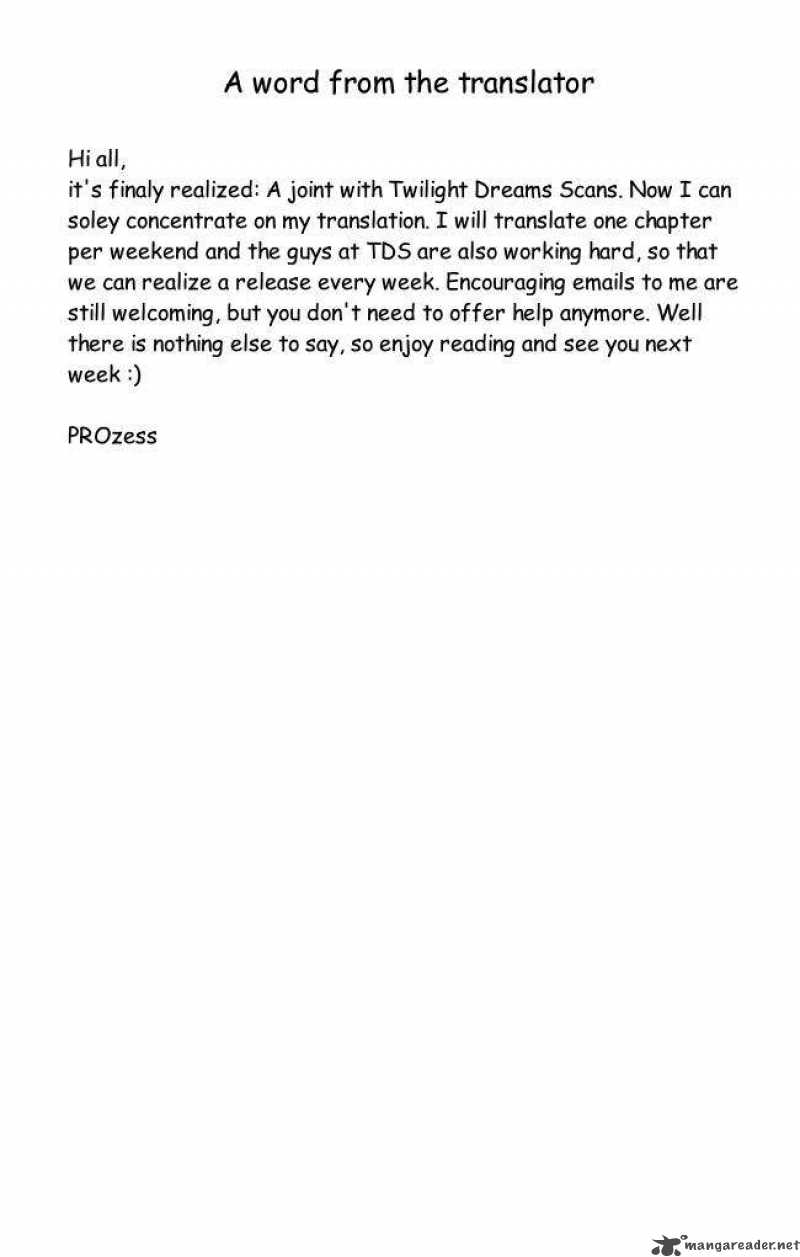 A word from the translator

Hi all,
it's finaly realized: A joint with Twilight Dreams Scans. Now I can soley concentrate on my translation. I will translate one chapter per weekend and the guys at TDS are also working hard, so that we can realize a release every week. Encouraging emails to me are still welcoming, but you don't need to offer help anymore. Well there is nothing else to say, so enjoy reading and see you next week :)

PROzess

mangareader.net